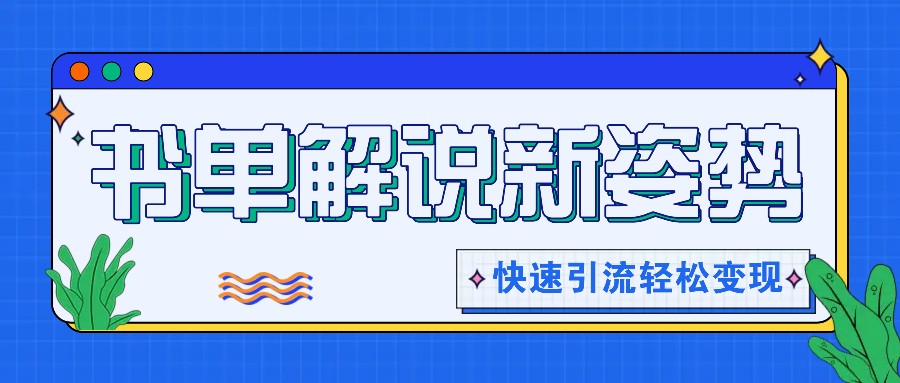 书单解说新姿势

快速引流轻松变现